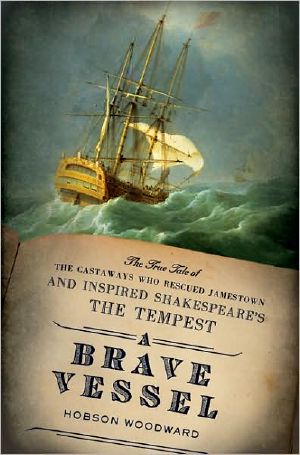 The True Tale of
THE CASTAWAYS WHO RESCUED JAMESTOWN
AND INSPIRED SHAKESPEARE'S
THE TEMPEST

A
BRAVE
VESSEL

HOBSON WOODWARD